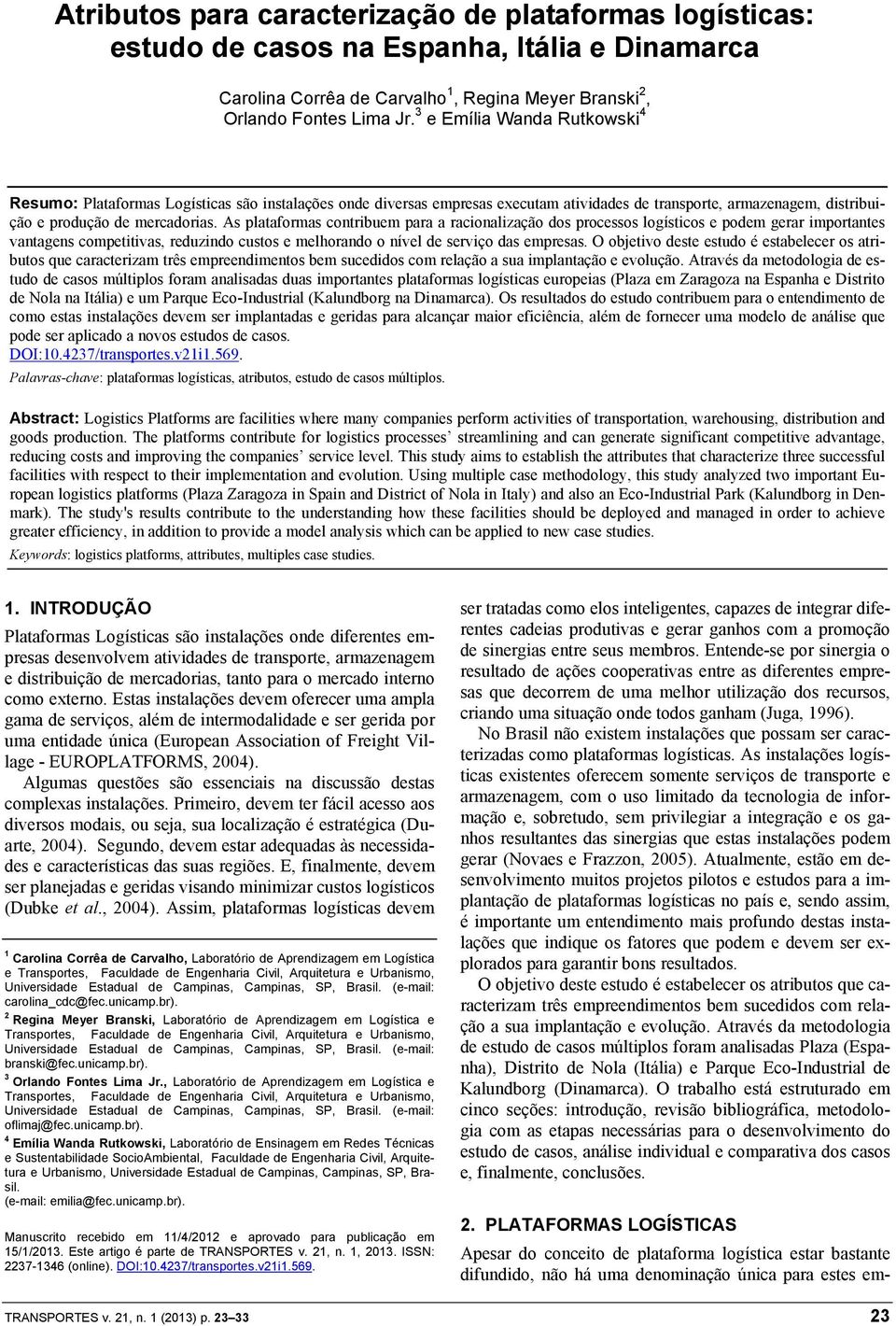 Atributos para caracterização de plataformas logísticas: estudo de casos na Espanha, Itália e Dinamarca

Carolina Corrêa de Carvalho$^1$, Regina Meyer Branski$^2$, Orlando Fontes Lima Jr.$^3$ e Emília Wanda Rutkowski$^4$

Resumo: Plataformas Logísticas são instalações onde diversas empresas executam atividades de transporte, armazenagem, distribuição e produção de mercadorias. As plataformas contribuem para a racionalização dos processos logísticos e podem gerar importantes vantagens competitivas, reduzindo custos e melhorando o nível de serviço das empresas. O objetivo deste estudo é estabelecer os atributos que caracterizam três empreendimentos bem sucedidos com relação a sua implantação e evolução. Através da metodologia de estudo de casos múltiplos foram analisadas duas importantes plataformas logísticas europeias (Plaza em Zaragoza na Espanha e Distrito de Nola na Itália) e um Parque Eco-Industrial (Kalundborg na Dinamarca). Os resultados do estudo contribuem para o entendimento de como estas instalações devem ser implantadas e geridas para alcançar maior eficiência, além de fornecer uma modelo de análise que pode ser aplicado a novos estudos de casos.
DOI:10.4237/transportes.v21i1.569.
Palavras-chave: plataformas logísticas, atributos, estudo de casos múltiplos.

Abstract: Logistics Platforms are facilities where many companies perform activities of transportation, warehousing, distribution and goods production. The platforms contribute for logistics processes’ streamlining and can generate significant competitive advantage, reducing costs and improving the companies’ service level. This study aims to establish the attributes that characterize three successful facilities with respect to their implementation and evolution. Using multiple case methodology, this study analyzed two important European logistics platforms (Plaza Zaragoza in Spain and District of Nola in Italy) and also an Eco-Industrial Park (Kalundborg in Denmark). The study's results contribute to the understanding how these facilities should be deployed and managed in order to achieve greater efficiency, in addition to provide a model analysis which can be applied to new case studies.
Keywords: logistics platforms, attributes, multiples case studies.

1. INTRODUÇÃO
Plataformas Logísticas são instalações onde diferentes empresas desenvolvem atividades de transporte, armazenagem e distribuição de mercadorias, tanto para o mercado interno como externo. Estas instalações devem oferecer uma ampla gama de serviços, além de intermodalidade e ser gerida por uma entidade única (European Association of Freight Village - EUROPLATFORMS, 2004).
Algumas questões são essenciais na discussão destas complexas instalações. Primeiro, devem ter fácil acesso aos diversos modais, ou seja, sua localização é estratégica (Duarte, 2004). Segundo, devem estar adequadas às necessidades e características das suas regiões. E, finalmente, devem ser planejadas e geridas visando minimizar custos logísticos (Dubke et al., 2004). Assim, plataformas logísticas devem

$^1$ Carolina Corrêa de Carvalho, Laboratório de Aprendizagem em Logística e Transportes, Faculdade de Engenharia Civil, Arquitetura e Urbanismo, Universidade Estadual de Campinas, Campinas, SP, Brasil. (e-mail: carolina_cdc@fec.unicamp.br).
$^2$ Regina Meyer Branski, Laboratório de Aprendizagem em Logística e Transportes, Faculdade de Engenharia Civil, Arquitetura e Urbanismo, Universidade Estadual de Campinas, Campinas, SP, Brasil. (e-mail: branski@fec.unicamp.br).
$^3$ Orlando Fontes Lima Jr., Laboratório de Aprendizagem em Logística e Transportes, Faculdade de Engenharia Civil, Arquitetura e Urbanismo, Universidade Estadual de Campinas, Campinas, SP, Brasil. (e-mail: oflimaj@fec.unicamp.br).
$^4$ Emília Wanda Rutkowski, Laboratório de Ensinagem em Redes Técnicas e Sustentabilidade SocioAmbiental, Faculdade de Engenharia Civil, Arquitetura e Urbanismo, Universidade Estadual de Campinas, Campinas, SP, Brasil.
(e-mail: emilia@fec.unicamp.br).

Manuscrito recebido em 11/4/2012 e aprovado para publicação em 15/1/2013. Este artigo é parte de TRANSPORTES v. 21, n. 1, 2013. ISSN: 2237-1346 (online). DOI:10.4237/transportes.v21i1.569.

ser tratadas como elos inteligentes, capazes de integrar diferentes cadeias produtivas e gerar ganhos com a promoção de sinergias entre seus membros. Entende-se por sinergia o resultado de ações cooperativas entre as diferentes empresas que decorrem de uma melhor utilização dos recursos, criando uma situação onde todos ganham (Juga, 1996).
No Brasil não existem instalações que possam ser caracterizadas como plataformas logísticas. As instalações logísticas existentes oferecem somente serviços de transporte e armazenagem, com o uso limitado da tecnologia de informação e, sobretudo, sem privilegiar a integração e os ganhos resultantes das sinergias que estas instalações podem gerar (Novaes e Frazzon, 2005). Atualmente, estão em desenvolvimento muitos projetos pilotos e estudos para a implantação de plataformas logísticas no país e, sendo assim, é importante um entendimento mais profundo destas instalações que indique os fatores que podem e devem ser explorados para garantir bons resultados.
O objetivo deste estudo é estabelecer os atributos que caracterizam três empreendimentos bem sucedidos com relação a sua implantação e evolução. Através da metodologia de estudo de casos múltiplos foram analisadas Plaza (Espanha), Distrito de Nola (Itália) e Parque Eco-Industrial de Kalundborg (Dinamarca). O trabalho está estruturado em cinco seções: introdução, revisão bibliográfica, metodologia com as etapas necessárias para o desenvolvimento do estudo de casos, análise individual e comparativa dos casos e, finalmente, conclusões.

2. PLATAFORMAS LOGÍSTICAS
Apesar do conceito de plataforma logística estar bastante difundido, não há uma denominação única para estes em-

TRANSPORTES v. 21, n. 1 (2013) p. 23–33 23